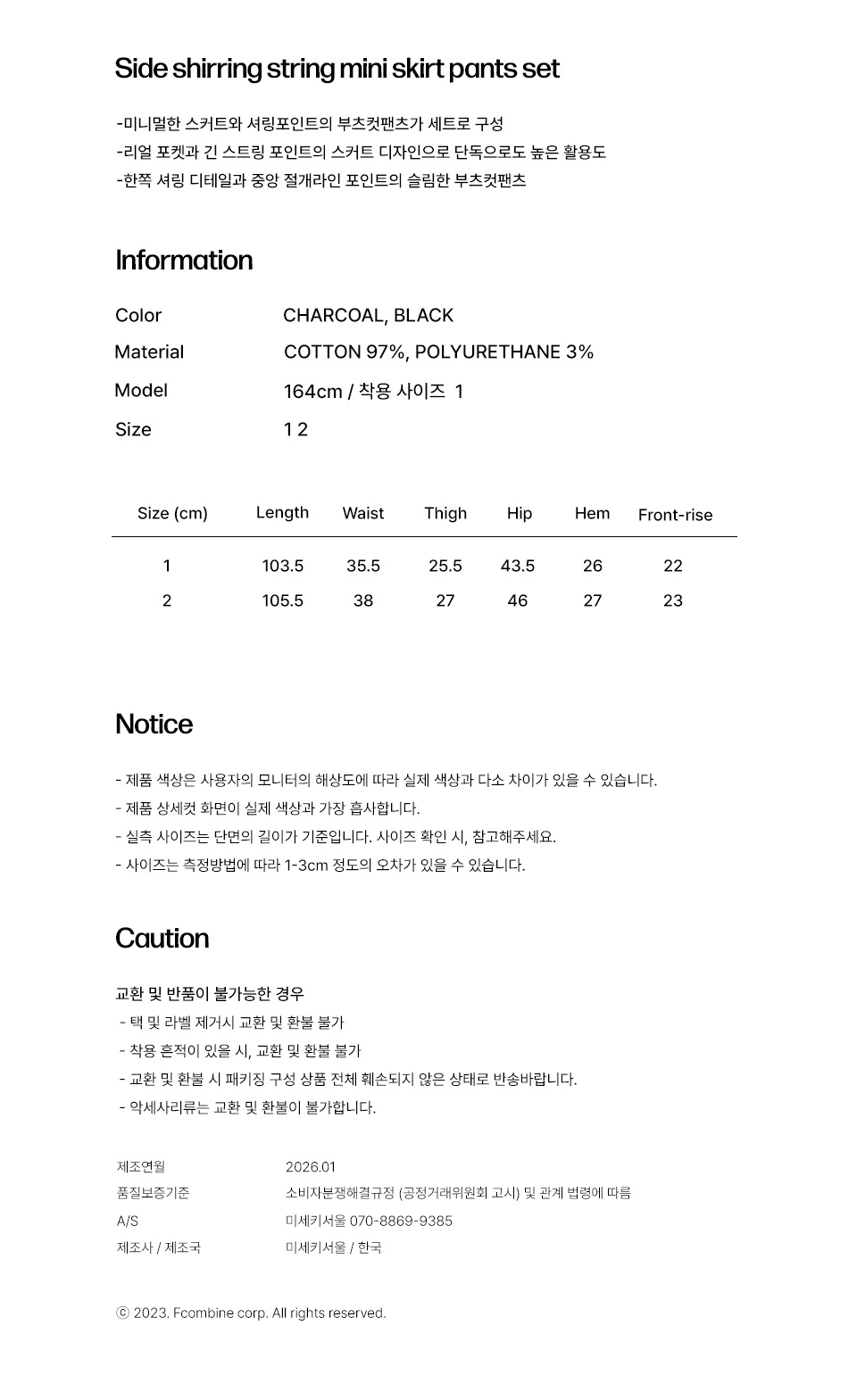 Side shirring string mini skirt pants set

-미니멀한 스커트와 셔링포인트의 부츠컷팬츠가 세트로 구성
-리얼 포켓과 긴 스트링 포인트의 스커트 디자인으로 단독으로도 높은 활용도
-한쪽 셔링 디테일과 중앙 절개라인 포인트의 슬림한 부츠컷팬츠

Information

Color CHARCOAL, BLACK
Material COTTON 97%, POLYURETHANE 3%
Model 164cm / 착용 사이즈 1
Size 1 2

| Size (cm) | Length | Waist | Thigh | Hip | Hem | Front-rise |
|---|---|---|---|---|---|---|
| 1 | 103.5 | 35.5 | 25.5 | 43.5 | 26 | 22 |
| 2 | 105.5 | 38 | 27 | 46 | 27 | 23 |

Notice

- 제품 색상은 사용자의 모니터의 해상도에 따라 실제 색상과 다소 차이가 있을 수 있습니다.
- 제품 상세컷 화면이 실제 색상과 가장 흡사합니다.
- 실측 사이즈는 단면의 길이가 기준입니다. 사이즈 확인 시, 참고해주세요.
- 사이즈는 측정방법에 따라 1-3cm 정도의 오차가 있을 수 있습니다.

Caution

교환 및 반품이 불가능한 경우
- 택 및 라벨 제거시 교환 및 환불 불가
- 착용 흔적이 있을 시, 교환 및 환불 불가
- 교환 및 환불 시 패키징 구성 상품 전체 훼손되지 않은 상태로 반송바랍니다.
- 악세사리류는 교환 및 환불이 불가합니다.

제조연월 2026.01
품질보증기준 소비자분쟁해결규정 (공정거래위원회 고시) 및 관계 법령에 따름
A/S 미세키서울 070-8869-9385
제조사 / 제조국 미세키서울 / 한국

ⓒ 2023. Fcombine corp. All rights reserved.